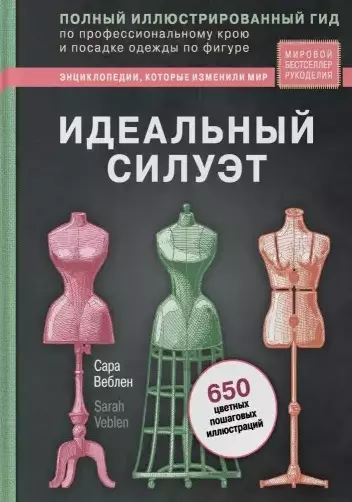 ПОЛНЫЙ ИЛЛЮСТРИРОВАННЫЙ ГИД
по профессиональному крою
и посадке одежды по фигуре

МИРОВОЙ
БЕСТСЕЛЛЕР
РУКОДЕЛИЯ

ЭНЦИКЛОПЕДИИ, КОТОРЫЕ ИЗМЕНИЛИ МИР

ИДЕАЛЬНЫЙ
СИЛУЭТ

Сара
Веблен

Sarah
Veblen

650
цветных
пошаговых
иллюстраций